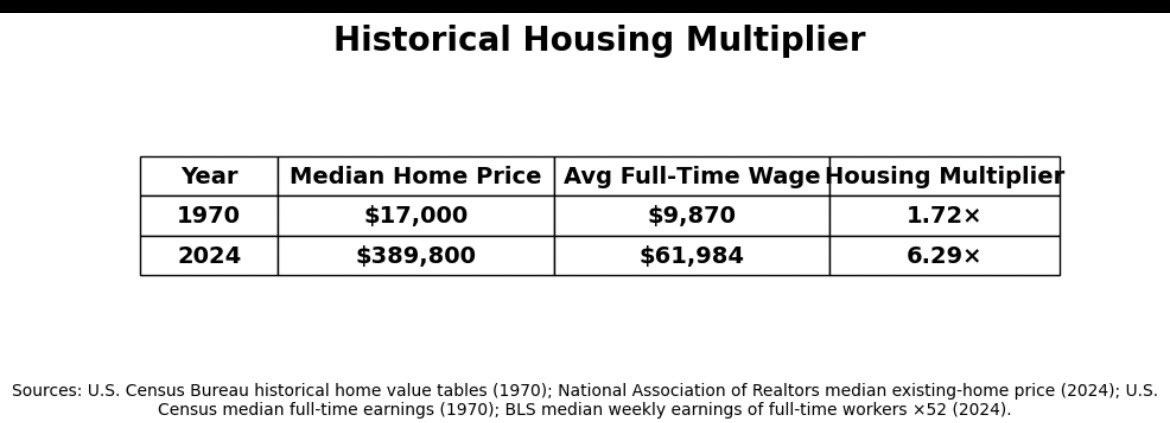 Historical Housing Multiplier

| Year | Median Home Price | Avg Full-Time Wage | Housing Multiplier |
|---|---|---|---|
| 1970 | \$17,000 | \$9,870 | 1.72× |
| 2024 | \$389,800 | \$61,984 | 6.29× |

Sources: U.S. Census Bureau historical home value tables (1970); National Association of Realtors median existing-home price (2024); U.S. Census median full-time earnings (1970); BLS median weekly earnings of full-time workers ×52 (2024).